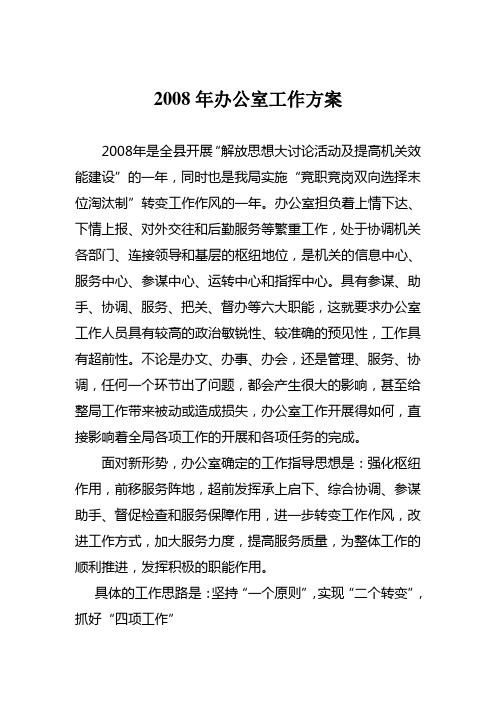 2008 年办公室工作方案

2008年是全县开展“解放思想大讨论活动及提高机关效能建设”的一年，同时也是我局实施“竞职竞岗双向选择末位淘汰制”转变工作作风的一年。办公室担负着上情下达、下情上报、对外交往和后勤服务等繁重工作，处于协调机关各部门、连接领导和基层的枢纽地位，是机关的信息中心、服务中心、参谋中心、运转中心和指挥中心。具有参谋、助手、协调、服务、把关、督办等六大职能，这就要求办公室工作人员具有较高的政治敏锐性、较准确的预见性，工作具有超前性。不论是办文、办事、办会，还是管理、服务、协调，任何一个环节出了问题，都会产生很大的影响，甚至给整局工作带来被动或造成损失，办公室工作开展得如何，直接影响着全局各项工作的开展和各项任务的完成。

面对新形势，办公室确定的工作指导思想是：强化枢纽作用，前移服务阵地，超前发挥承上启下、综合协调、参谋助手、督促检查和服务保障作用，进一步转变工作作风，改进工作方式，加大服务力度，提高服务质量，为整体工作的顺利推进，发挥积极的职能作用。

具体的工作思路是：坚持“一个原则”，实现“二个转变”，抓好“四项工作”